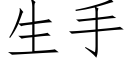 生手